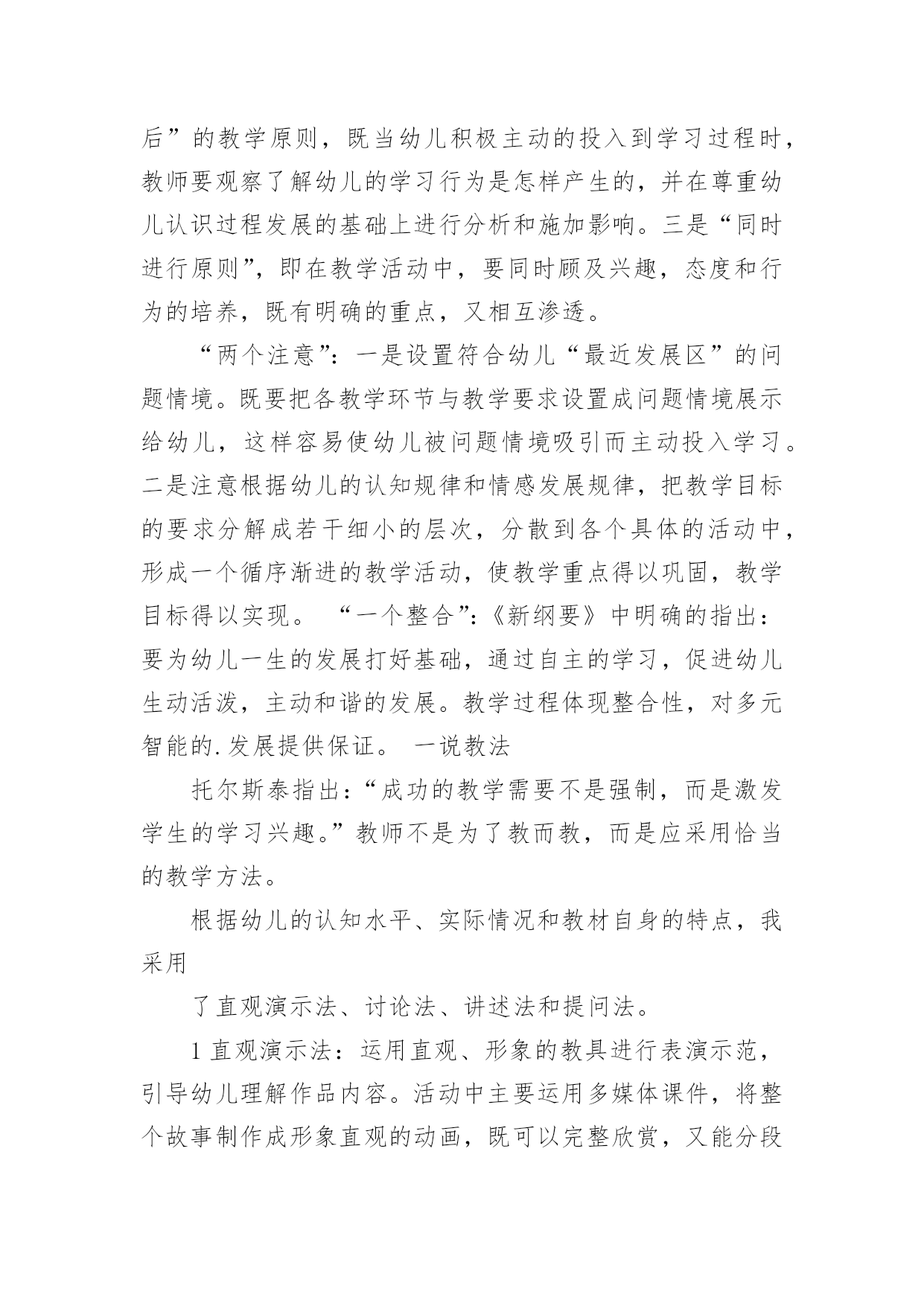 后”的教学原则，既当幼儿积极主动的投入到学习过程时，教师要观察了解幼儿的学习行为是怎样产生的，并在尊重幼儿认识过程发展的基础上进行分析和施加影响。三是“同时进行原则”，即在教学活动中，要同时顾及兴趣，态度和行为的培养，既有明确的重点，又相互渗透。

“两个注意”：一是设置符合幼儿“最近发展区”的问题情境。既要把各教学环节与教学要求设置成问题情境展示给幼儿，这样容易使幼儿被问题情境吸引而主动投入学习。二是注意根据幼儿的认知规律和情感发展规律，把教学目标的要求分解成若干细小的层次，分散到各个具体的活动中，形成一个循序渐进的教学活动，使教学重点得以巩固，教学目标得以实现。 “一个整合”：《新纲要》中明确的指出：要为幼儿一生的发展打好基础，通过自主的学习，促进幼儿生动活泼，主动和谐的发展。教学过程体现整合性，对多元智能的.发展提供保证。 一说教法

托尔斯泰指出：“成功的教学需要不是强制，而是激发学生的学习兴趣。”教师不是为了教而教，而是应采用恰当的教学方法。

根据幼儿的认知水平、实际情况和教材自身的特点，我采用

了直观演示法、讨论法、讲述法和提问法。

1 直观演示法：运用直观、形象的教具进行表演示范，引导幼儿理解作品内容。活动中主要运用多媒体课件，将整个故事制作成形象直观的动画，既可以完整欣赏，又能分段